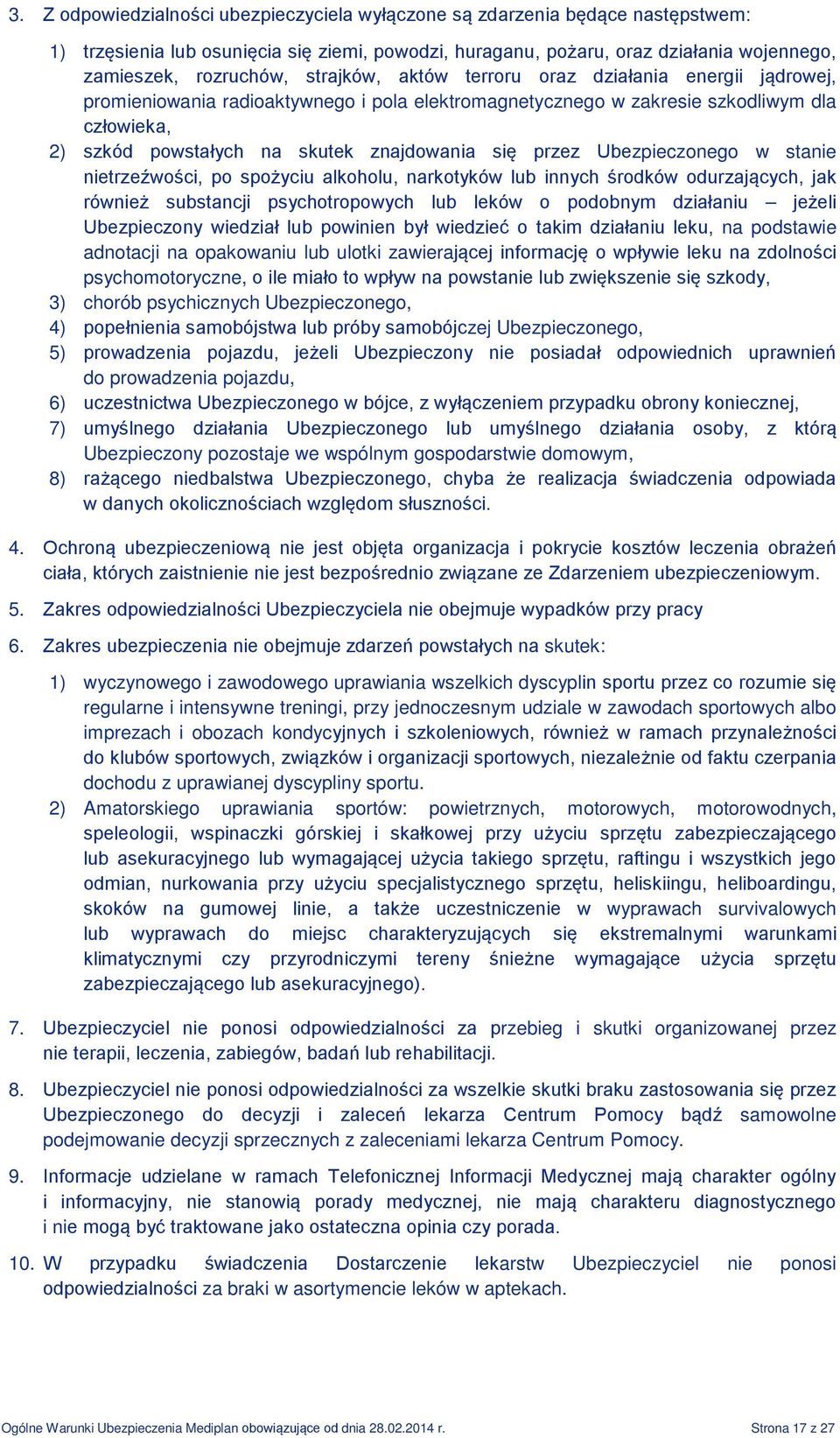 3. Z odpowiedzialności ubezpieczyciela wyłączone są zdarzenia będące następstwem:

1) trzęsienia lub osunięcia się ziemi, powodzi, huraganu, pożaru, oraz działania wojennego, zamieszek, rozruchów, strajków, aktów terroru oraz działania energii jądrowej, promieniowania radioaktywnego i pola elektromagnetycznego w zakresie szkodliwym dla człowieka,
2) szkód powstałych na skutek znajdowania się przez Ubezpieczonego w stanie nietrzeźwości, po spożyciu alkoholu, narkotyków lub innych środków odurzających, jak również substancji psychotropowych lub leków o podobnym działaniu – jeżeli Ubezpieczony wiedział lub powinien był wiedzieć o takim działaniu leku, na podstawie adnotacji na opakowaniu lub ulotki zawierającej informację o wpływie leku na zdolności psychomotoryczne, o ile miało to wpływ na powstanie lub zwiększenie się szkody,
3) chorób psychicznych Ubezpieczonego,
4) popełnienia samobójstwa lub próby samobójczej Ubezpieczonego,
5) prowadzenia pojazdu, jeżeli Ubezpieczony nie posiadał odpowiednich uprawnień do prowadzenia pojazdu,
6) uczestnictwa Ubezpieczonego w bójce, z wyłączeniem przypadku obrony koniecznej,
7) umyślnego działania Ubezpieczonego lub umyślnego działania osoby, z którą Ubezpieczony pozostaje we wspólnym gospodarstwie domowym,
8) rażącego niedbalstwa Ubezpieczonego, chyba że realizacja świadczenia odpowiada w danych okolicznościach względom słuszności.

4. Ochroną ubezpieczeniową nie jest objęta organizacja i pokrycie kosztów leczenia obrażeń ciała, których zaistnienie nie jest bezpośrednio związane ze Zdarzeniem ubezpieczeniowym.

5. Zakres odpowiedzialności Ubezpieczyciela nie obejmuje wypadków przy pracy

6. Zakres ubezpieczenia nie obejmuje zdarzeń powstałych na skutek:

1) wyczynowego i zawodowego uprawiania wszelkich dyscyplin sportu przez co rozumie się regularne i intensywne treningi, przy jednoczesnym udziale w zawodach sportowych albo imprezach i obozach kondycyjnych i szkoleniowych, również w ramach przynależności do klubów sportowych, związków i organizacji sportowych, niezależnie od faktu czerpania dochodu z uprawianej dyscypliny sportu.
2) Amatorskiego uprawiania sportów: powietrznych, motorowych, motorowodnych, speleologii, wspinaczki górskiej i skałkowej przy użyciu sprzętu zabezpieczającego lub asekuracyjnego lub wymagającej użycia takiego sprzętu, raftingu i wszystkich jego odmian, nurkowania przy użyciu specjalistycznego sprzętu, heliskiingu, heliboardingu, skoków na gumowej linie, a także uczestniczenie w wyprawach survivalowych lub wyprawach do miejsc charakteryzujących się ekstremalnymi warunkami klimatycznymi czy przyrodniczymi tereny śnieżne wymagające użycia sprzętu zabezpieczającego lub asekuracyjnego).

7. Ubezpieczyciel nie ponosi odpowiedzialności za przebieg i skutki organizowanej przez nie terapii, leczenia, zabiegów, badań lub rehabilitacji.

8. Ubezpieczyciel nie ponosi odpowiedzialności za wszelkie skutki braku zastosowania się przez Ubezpieczonego do decyzji i zaleceń lekarza Centrum Pomocy bądź samowolne podejmowanie decyzji sprzecznych z zaleceniami lekarza Centrum Pomocy.

9. Informacje udzielane w ramach Telefonicznej Informacji Medycznej mają charakter ogólny i informacyjny, nie stanowią porady medycznej, nie mają charakteru diagnostycznego i nie mogą być traktowane jako ostateczna opinia czy porada.

10. W przypadku świadczenia Dostarczenie lekarstw Ubezpieczyciel nie ponosi odpowiedzialności za braki w asortymencie leków w aptekach.

Ogólne Warunki Ubezpieczenia Mediplan obowiązujące od dnia 28.02.2014 r. Strona 17 z 27